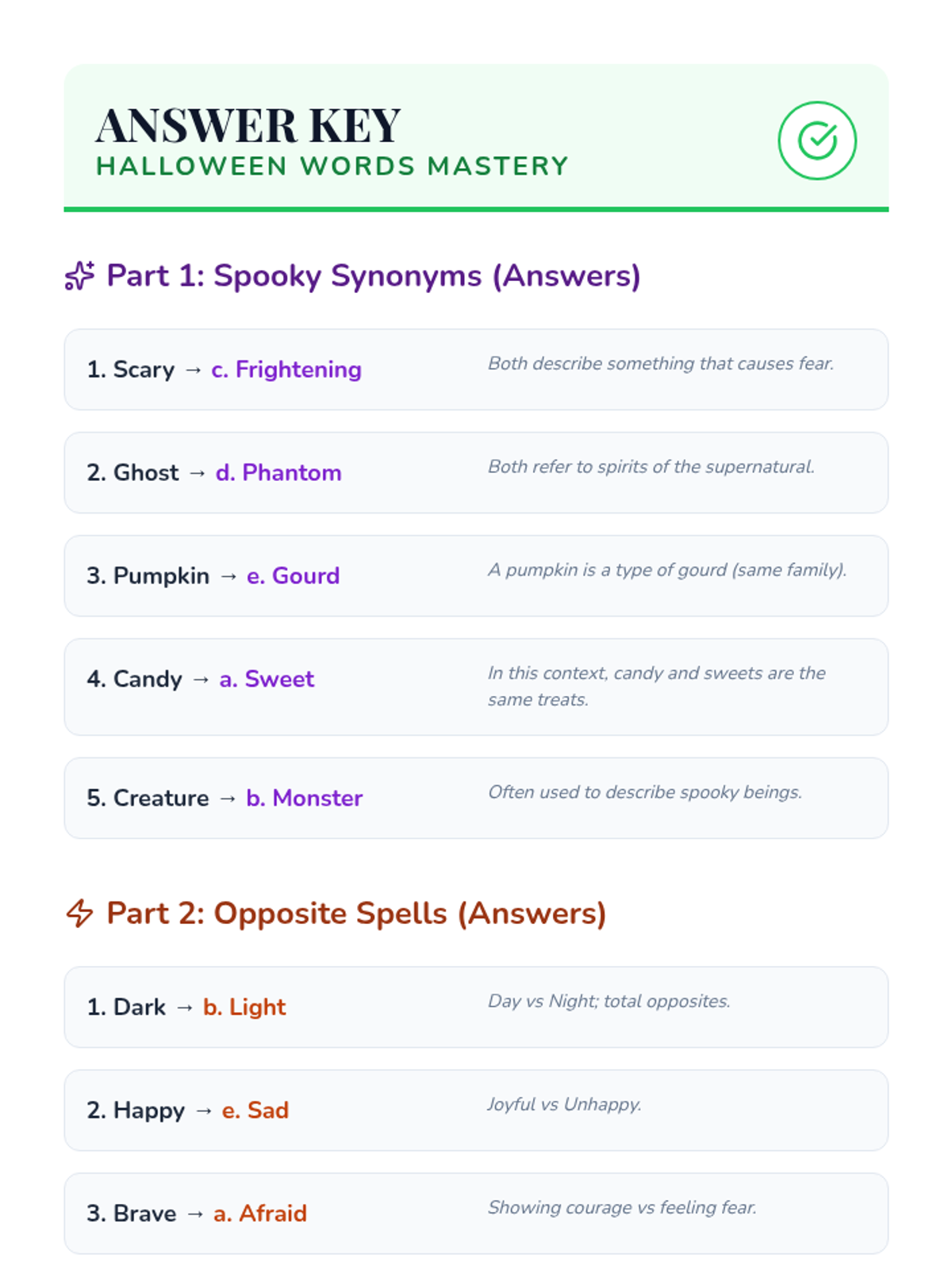 ANSWER KEY
HALLOWEEN WORDS MASTERY

Part 1: Spooky Synonyms (Answers)

1. Scary → c. Frightening
Both describe something that causes fear.

2. Ghost → d. Phantom
Both refer to spirits of the supernatural.

3. Pumpkin → e. Gourd
A pumpkin is a type of gourd (same family).

4. Candy → a. Sweet
In this context, candy and sweets are the same treats.

5. Creature → b. Monster
Often used to describe spooky beings.

Part 2: Opposite Spells (Answers)

1. Dark → b. Light
Day vs Night; total opposites.

2. Happy → e. Sad
Joyful vs Unhappy.

3. Brave → a. Afraid
Showing courage vs feeling fear.